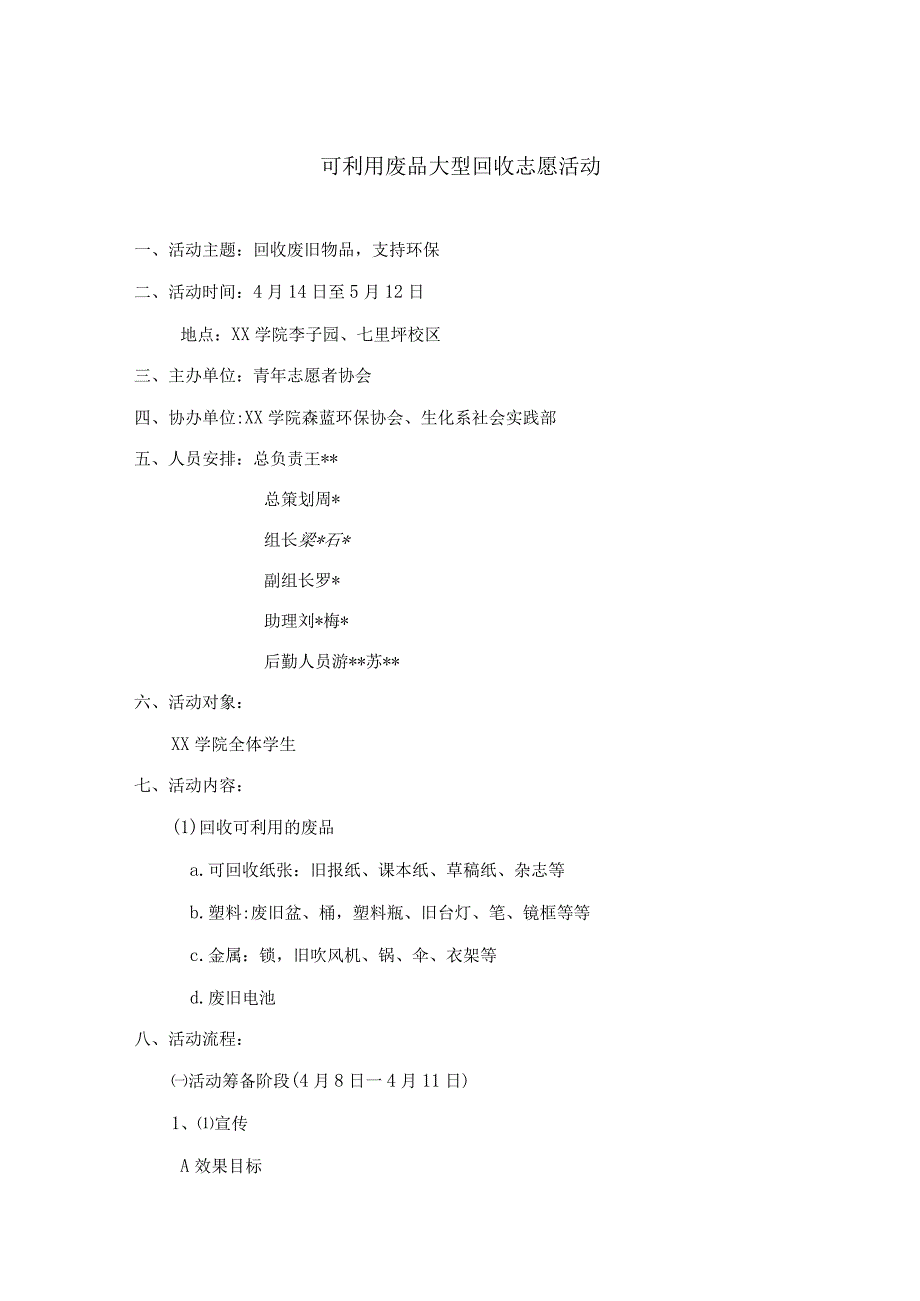 可利用废品大型回收志愿活动

一、活动主题：回收废旧物品，支持环保

二、活动时间：4月14日至5月12日

地点：XX学院李子园、七里坪校区

三、主办单位：青年志愿者协会

四、协办单位:XX学院森蓝环保协会、生化系社会实践部

五、人员安排：总负责王**

总策划周*

组长梁*石*

副组长罗*

助理刘*梅*

后勤人员游**苏**

六、活动对象：

XX学院全体学生

七、活动内容：

(1)回收可利用的废品

a.可回收纸张：旧报纸、课本纸、草稿纸、杂志等

b.塑料:废旧盆、桶，塑料瓶、旧台灯、笔、镜框等等

c.金属：锁，旧吹风机、锅、伞、衣架等

d.废旧电池

八、活动流程：

㈠活动筹备阶段(4月8日一4月11日)

1、⑴宣传

A效果目标